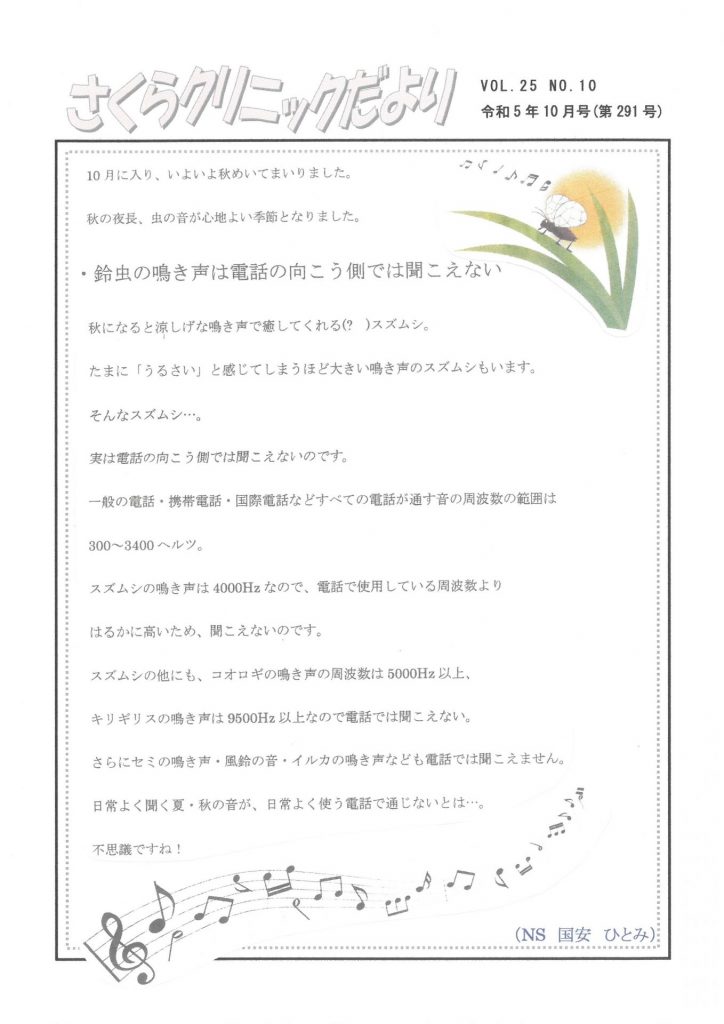 さくらクリニックだより

VOL. 25 NO. 10
令和5年10月号(第291号)

10月に入り、いよいよ秋めいてまいりました。

秋の夜長、虫の音が心地よい季節となりました。

・鈴虫の鳴き声は電話の向こう側では聞こえない

秋になると涼しげな鳴き声で癒してくれる(? )スズムシ。

たまに「うるさい」と感じてしまうほど大きい鳴き声のスズムシもいます。

そんなスズムシ…。

実は電話の向こう側では聞こえないのです。

一般の電話・携帯電話・国際電話などすべての電話が通す音の周波数の範囲は

300～3400ヘルツ。

スズムシの鳴き声は4000Hzなので、電話で使用している周波数より

はるかに高いため、聞こえないのです。

スズムシの他にも、コオロギの鳴き声の周波数は5000Hz以上、

キリギリスの鳴き声は9500Hz以上なので電話では聞こえない。

さらにセミの鳴き声・風鈴の音・イルカの鳴き声なども電話では聞こえません。

日常よく聞く夏・秋の音が、日常よく使う電話で通じないとは…。

不思議ですね！

(NS 国安 ひとみ)